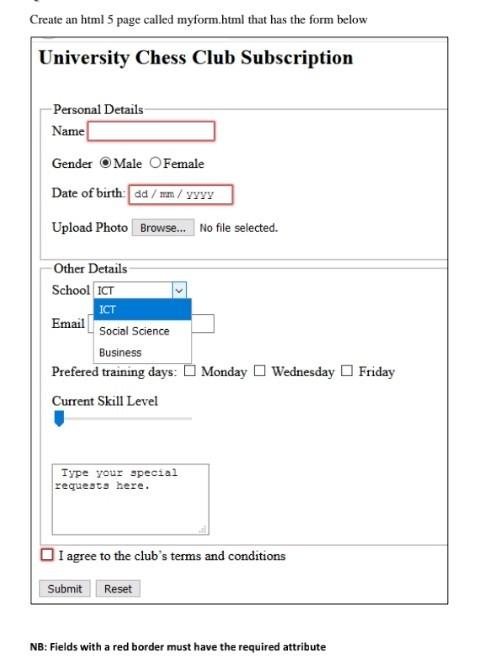 Create an html 5 page called myform.html that has the form below

University Chess Club Subscription

Personal Details

Name

Gender Male Female

Date of birth: dd / mm / yyyy

Upload Photo Browse... No file selected.

Other Details

School ICT

ICT

Social Science

Business

Email

Prefered training days: Monday Wednesday Friday

Current Skill Level

Type your special requests here.

I agree to the club's terms and conditions

Submit Reset

NB: Fields with a red border must have the required attribute